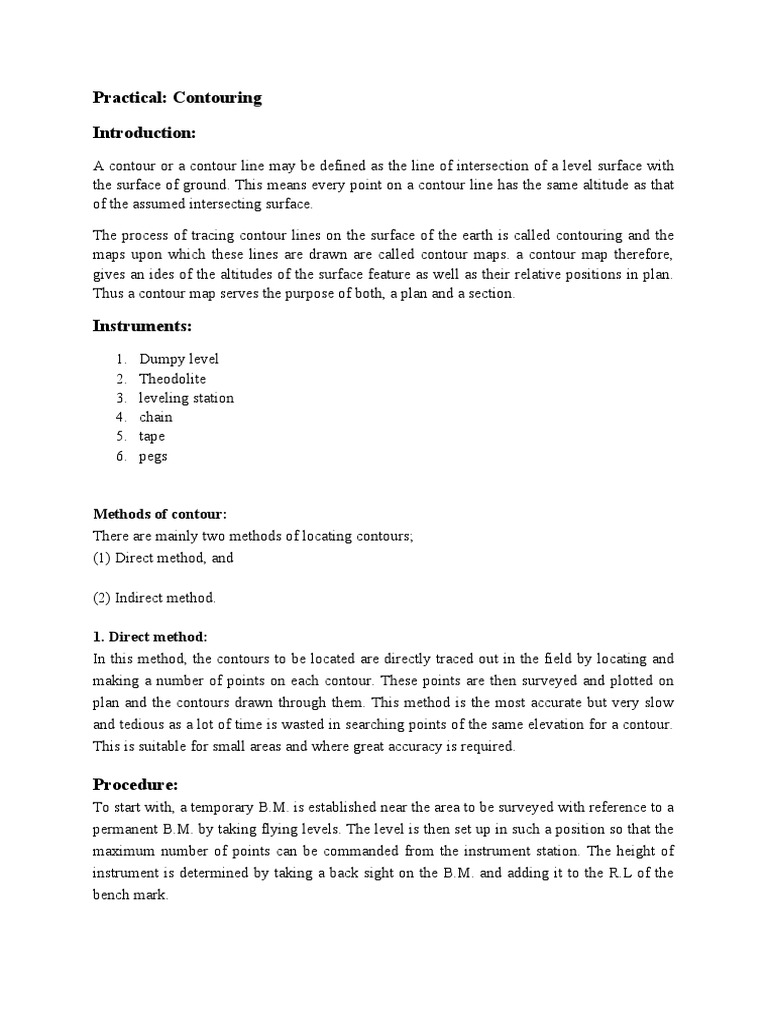 Practical: Contouring

Introduction:

A contour or a contour line may be defined as the line of intersection of a level surface with the surface of ground. This means every point on a contour line has the same altitude as that of the assumed intersecting surface.

The process of tracing contour lines on the surface of the earth is called contouring and the maps upon which these lines are drawn are called contour maps. a contour map therefore, gives an ides of the altitudes of the surface feature as well as their relative positions in plan. Thus a contour map serves the purpose of both, a plan and a section.

Instruments:

1. Dumpy level
2. Theodolite
3. leveling station
4. chain
5. tape
6. pegs

Methods of contour:
There are mainly two methods of locating contours;
(1) Direct method, and

(2) Indirect method.

1. Direct method:
In this method, the contours to be located are directly traced out in the field by locating and making a number of points on each contour. These points are then surveyed and plotted on plan and the contours drawn through them. This method is the most accurate but very slow and tedious as a lot of time is wasted in searching points of the same elevation for a contour. This is suitable for small areas and where great accuracy is required.

Procedure:
To start with, a temporary B.M. is established near the area to be surveyed with reference to a permanent B.M. by taking flying levels. The level is then set up in such a position so that the maximum number of points can be commanded from the instrument station. The height of instrument is determined by taking a back sight on the B.M. and adding it to the R.L of the bench mark.